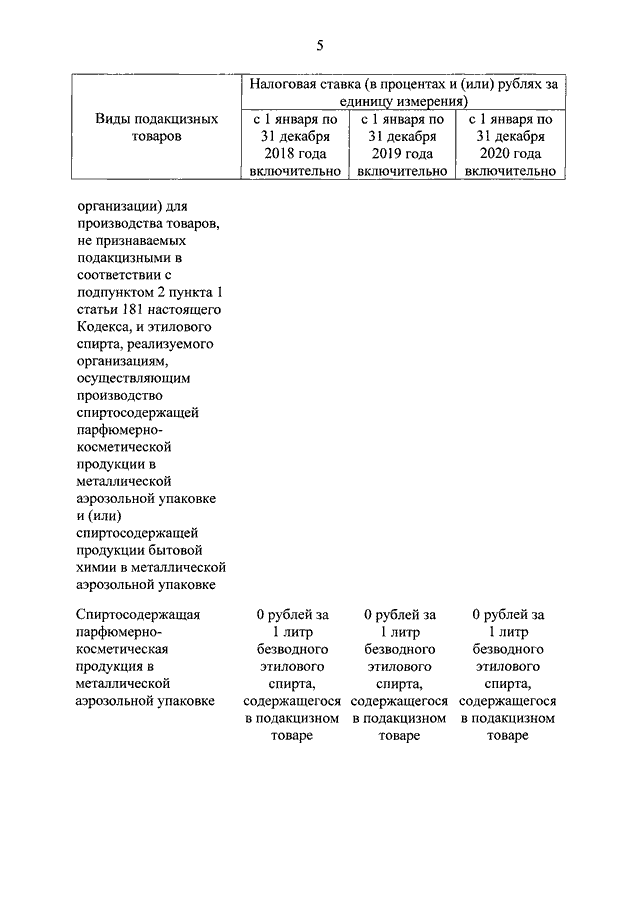 5

| Виды подакцизных товаров | Налоговая ставка (в процентах и (или) рублях за единицу измерения) | | |
|---|---|---|---|
| | с 1 января по 31 декабря 2018 года включительно | с 1 января по 31 декабря 2019 года включительно | с 1 января по 31 декабря 2020 года включительно |
| организации) для производства товаров, не признаваемых подакцизными в соответствии с подпунктом 2 пункта 1 статьи 181 настоящего Кодекса, и этилового спирта, реализуемого организациям, осуществляющим производство спиртосодержащей парфюмерно-косметической продукции в металлической аэрозольной упаковке и (или) спиртосодержащей продукции бытовой химии в металлической аэрозольной упаковке | | | |
| Спиртосодержащая парфюмерно-косметическая продукция в металлической аэрозольной упаковке | 0 рублей за 1 литр безводного этилового спирта, содержащегося в подакцизном товаре | 0 рублей за 1 литр безводного этилового спирта, содержащегося в подакцизном товаре | 0 рублей за 1 литр безводного этилового спирта, содержащегося в подакцизном товаре |